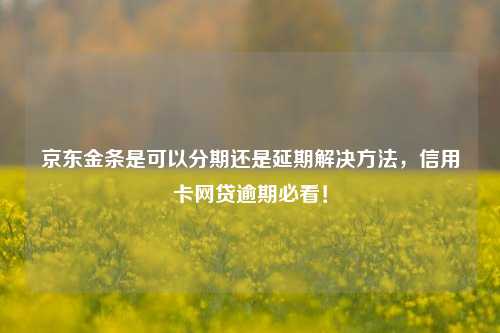 京东金条是可以分期还是延期解决方法，信用卡网贷逾期必看！